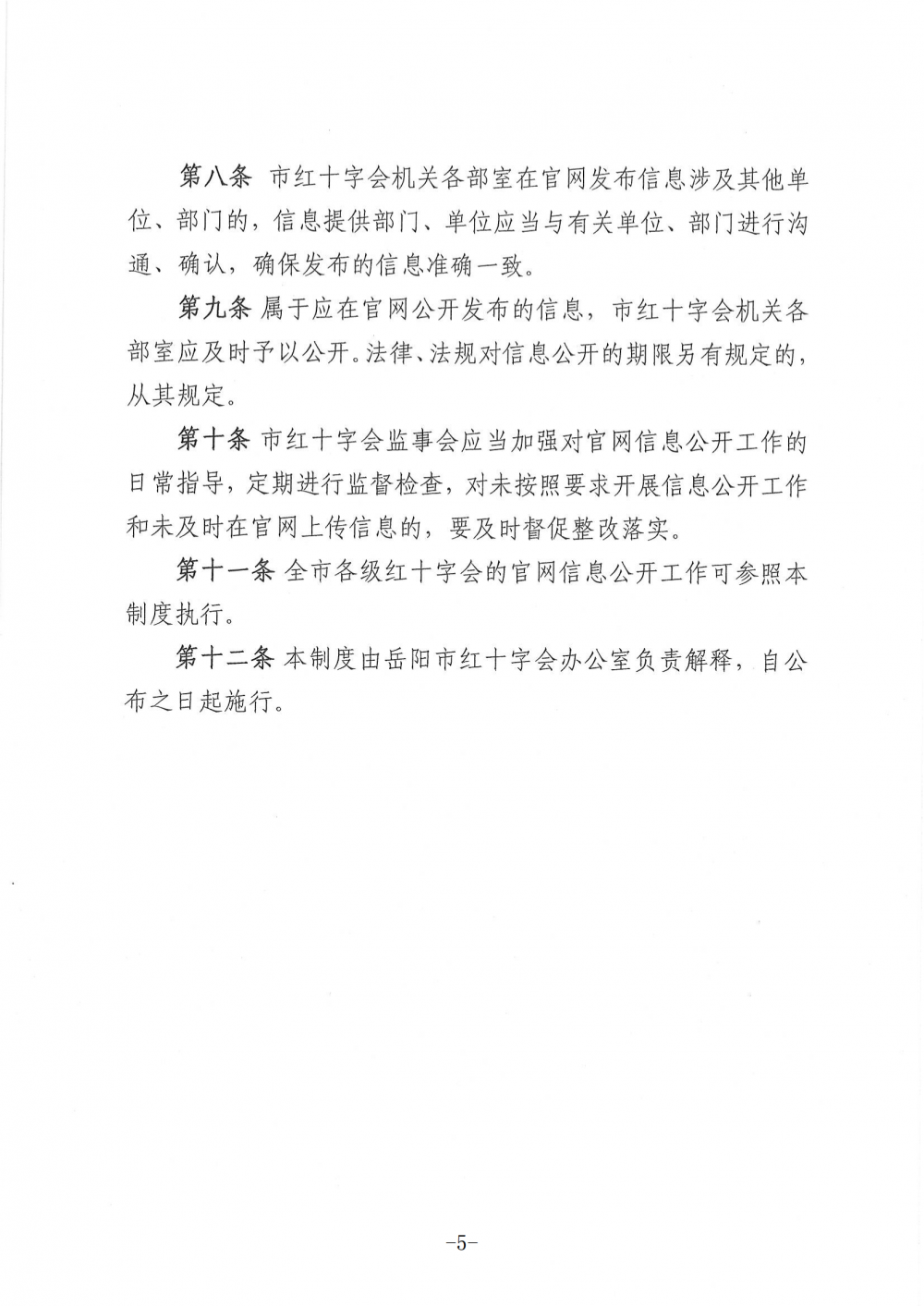 第八条 市红十字会机关各部室在官网发布信息涉及其他单位、部门的，信息提供部门、单位应当与有关单位、部门进行沟通、确认，确保发布的信息准确一致。

第九条 属于应在官网公开发布的信息，市红十字会机关各部室应及时予以公开。法律、法规对信息公开的期限另有规定的，从其规定。

第十条 市红十字会监事会应当加强对官网信息公开工作的日常指导，定期进行监督检查，对未按照要求开展信息公开工作和未及时在官网上传信息的，要及时督促整改落实。

第十一条 全市各级红十字会的官网信息公开工作可参照本制度执行。

第十二条 本制度由岳阳市红十字会办公室负责解释，自公布之日起施行。

-5-